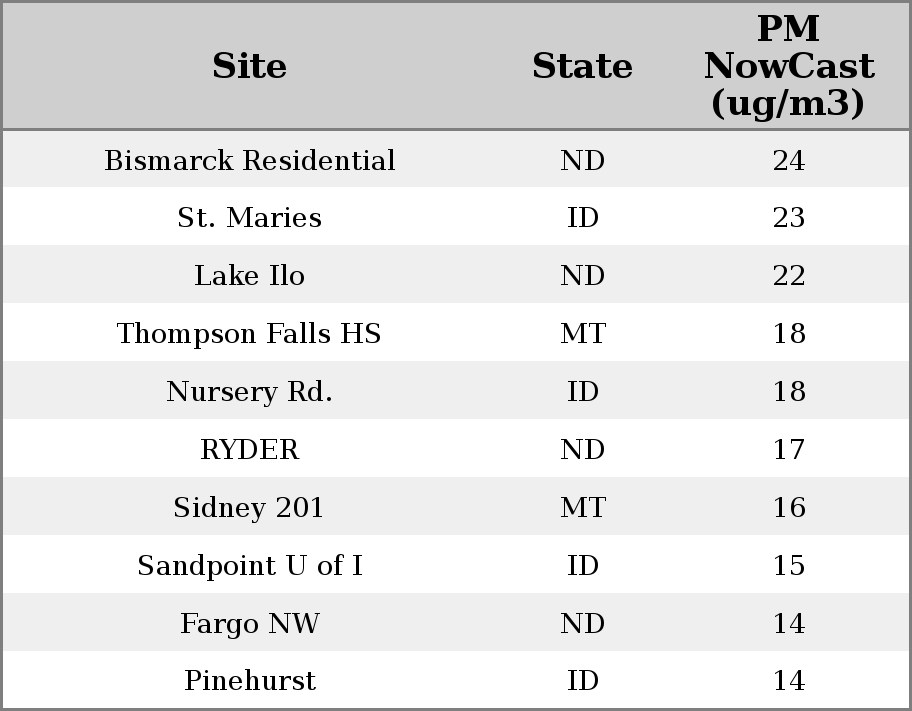 | Site | State | PM NowCast (ug/m3) |
|---|---|---|
| Bismarck Residential | ND | 24 |
| St. Maries | ID | 23 |
| Lake Ilo | ND | 22 |
| Thompson Falls HS | MT | 18 |
| Nursery Rd. | ID | 18 |
| RYDER | ND | 17 |
| Sidney 201 | MT | 16 |
| Sandpoint U of I | ID | 15 |
| Fargo NW | ND | 14 |
| Pinehurst | ID | 14 |